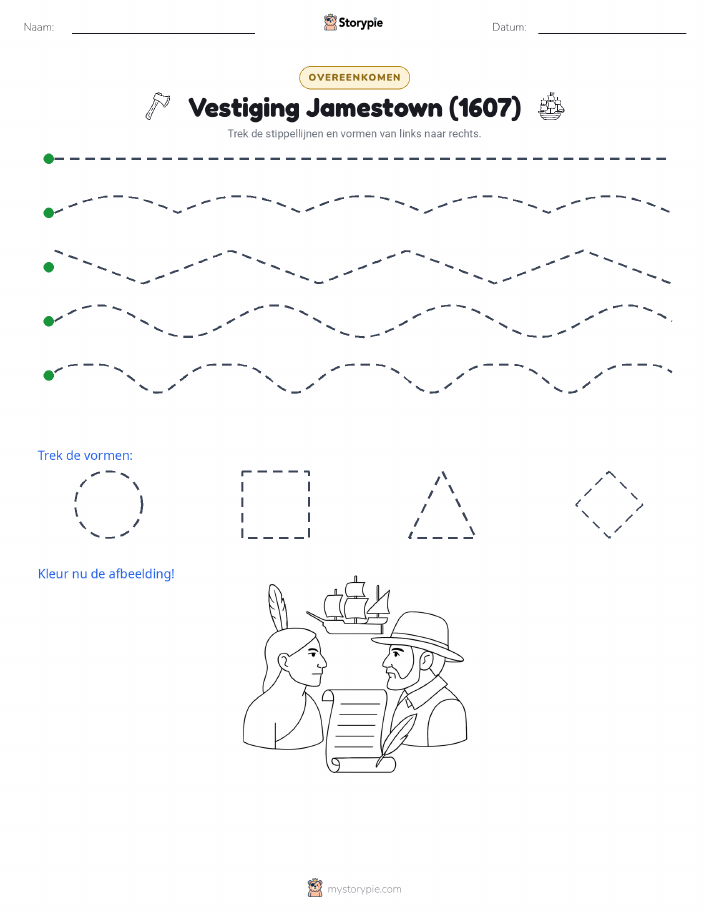 Naam:

Storypie

Datum:

OVEREENKOMEN

Vestiging Jamestown (1607)

Trek de stippellijnen en vormen van links naar rechts.

Trek de vormen:

Kleur nu de afbeelding!

mystorypie.com